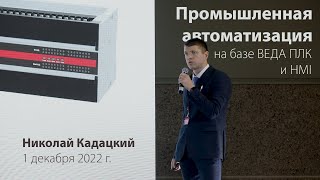 Промышленная автоматизация
на базе ВЕДА ПЛК и HMI

Николай Кадацкий
1 декабря 2022 г.